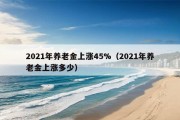 2021年养老金上涨45%（2021年养老金上涨多少）